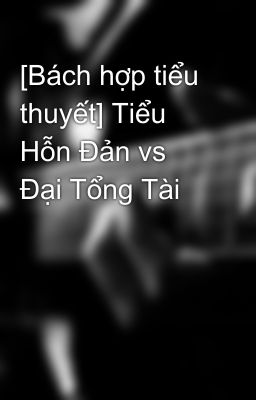 [Bách hợp tiểu thuyết] Tiểu Hỗn Đản vs Đại Tổng Tài